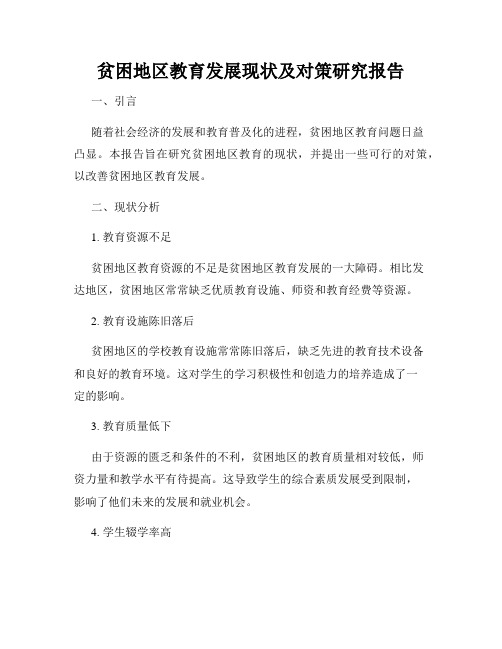 贫困地区教育发展现状及对策研究报告

一、引言

随着社会经济的发展和教育普及化的进程，贫困地区教育问题日益凸显。本报告旨在研究贫困地区教育的现状，并提出一些可行的对策，以改善贫困地区教育发展。

二、现状分析

1. 教育资源不足

贫困地区教育资源的不足是贫困地区教育发展的一大障碍。相比发达地区，贫困地区常常缺乏优质教育设施、师资和教育经费等资源。

2. 教育设施陈旧落后

贫困地区的学校教育设施常常陈旧落后，缺乏先进的教育技术设备和良好的教育环境。这对学生的学习积极性和创造力的培养造成了一定的影响。

3. 教育质量低下

由于资源的匮乏和条件的不利，贫困地区的教育质量相对较低，师资力量和教学水平有待提高。这导致学生的综合素质发展受到限制，影响了他们未来的发展和就业机会。

4. 学生辍学率高